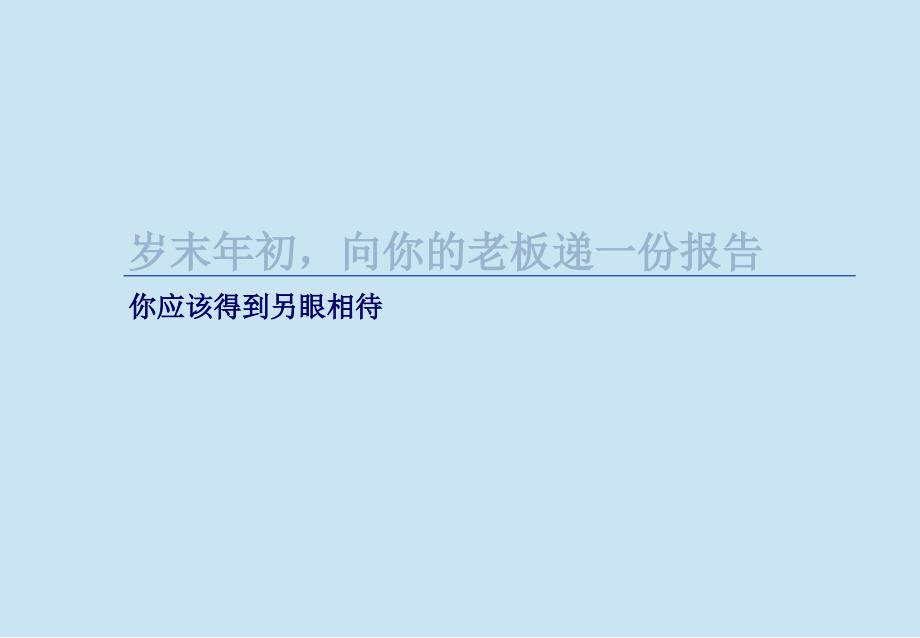 岁末年初，向你的老板递一份报告

你应该得到另眼相待